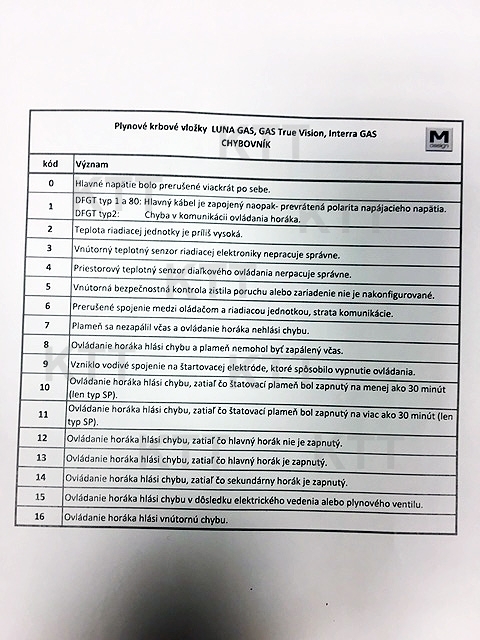 Plynové krbové vložky LUNA GAS, GAS True Vision, Interra GAS
CHYBOVNÍK

M design

| kód | Význam |
|---|---|
| 0 | Hlavné napätie bolo prerušené viackrát po sebe. |
| 1 | DFGT typ 1 a 80: Hlavný kábel je zapojený naopak- prevrátená polarita napájacieho napätia. DFGT typ2: Chyba v komunikácii ovládania horáka. |
| 2 | Teplota riadiacej jednotky je príliš vysoká. |
| 3 | Vnútorný teplotný senzor riadiacej elektroniky nepracuje správne. |
| 4 | Priestorový teplotný senzor diaľkového ovládania nerpacuje správne. |
| 5 | Vnútorná bezpečnostná kontrola zistila poruchu alebo zariadenie nie je nakonfigurované. |
| 6 | Prerušené spojenie medzi oládačom a riadiacou jednotkou, strata komunikácie. |
| 7 | Plameň sa nezapálil včas a ovládanie horáka nehlási chybu. |
| 8 | Ovládanie horáka hlási chybu a plameň nemohol byť zapálený včas. |
| 9 | Vzniklo vodivé spojenie na štartovacej elektróde, ktoré spôsobilo vypnutie ovládania. |
| 10 | Ovládanie horáka hlási chybu, zatiaľ čo štatovací plameň bol zapnutý na menej ako 30 minút (len typ SP). |
| 11 | Ovládanie horáka hlási chybu, zatiaľ čo štatovací plameň bol zapnutý na viac ako 30 minút (len typ SP). |
| 12 | Ovládanie horáka hlási chybu, zatiaľ čo hlavný horák nie je zapnutý. |
| 13 | Ovládanie horáka hlási chybu, zatiaľ čo hlavný horák je zapnutý. |
| 14 | Ovládanie horáka hlási chybu, zatiaľ čo sekundárny horák je zapnutý. |
| 15 | Ovládanie horáka hlási chybu v dôsledku elektrického vedenia alebo plynového ventilu. |
| 16 | Ovládanie horáka hlási vnútornú chybu. |